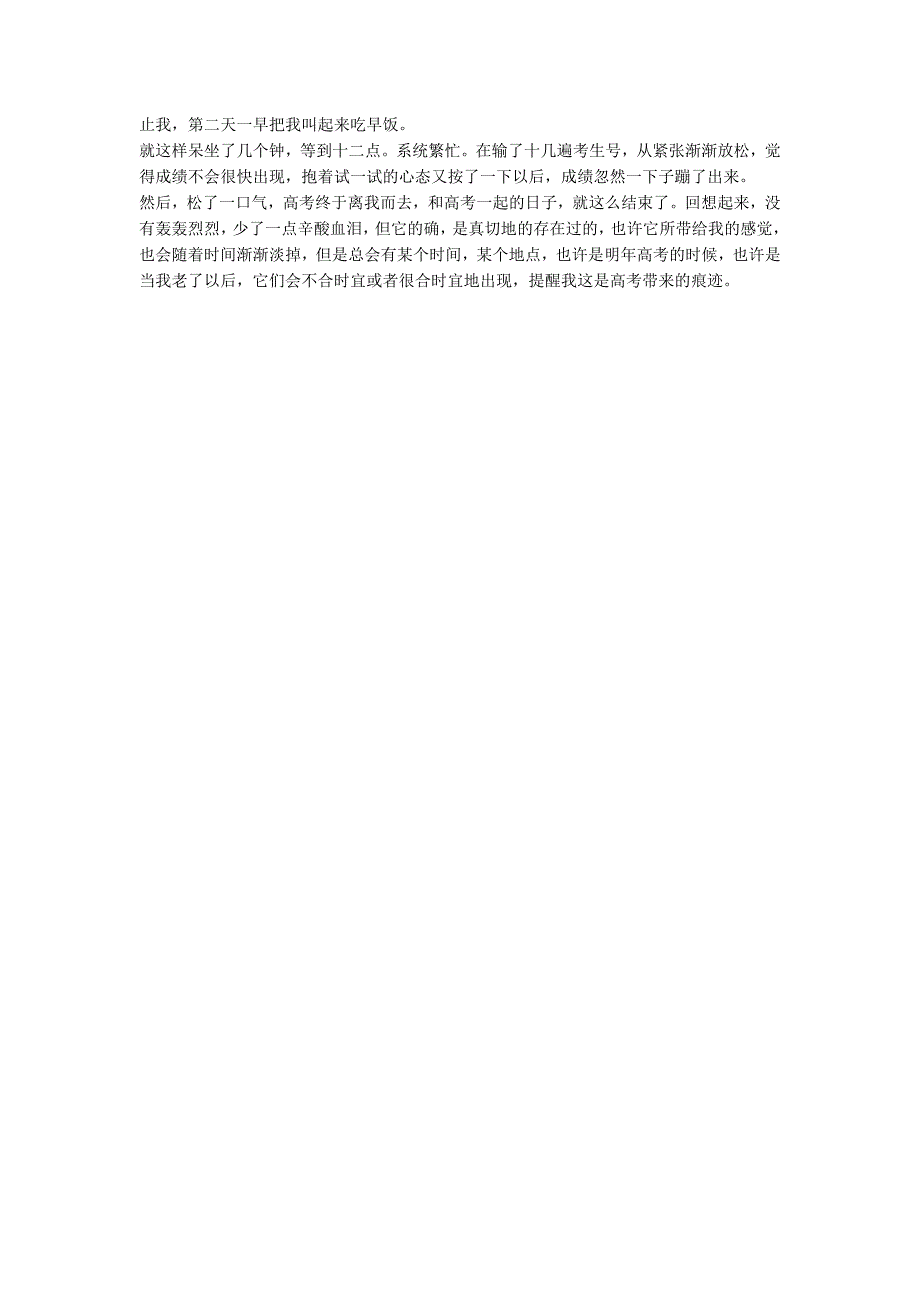 止我，第二天一早把我叫起来吃早饭。

就这样呆坐了几个钟，等到十二点。系统繁忙。在输了十几遍考生号，从紧张渐渐放松，觉得成绩不会很快出现，抱着试一试的心态又按了一下以后，成绩忽然一下子蹦了出来。

然后，松了一口气，高考终于离我而去，和高考一起的日子，就这么结束了。回想起来，没有轰轰烈烈，少了一点辛酸血泪，但它的确，是真切地的存在过的，也许它所带给我的感觉，也会随着时间渐渐淡掉，但是总会有某个时间，某个地点，也许是明年高考的时候，也许是当我老了以后，它们会不合时宜或者很合时宜地出现，提醒我这是高考带来的痕迹。